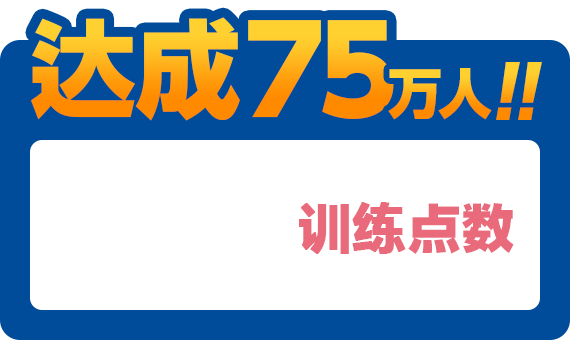 达成75万人!!

训练点数